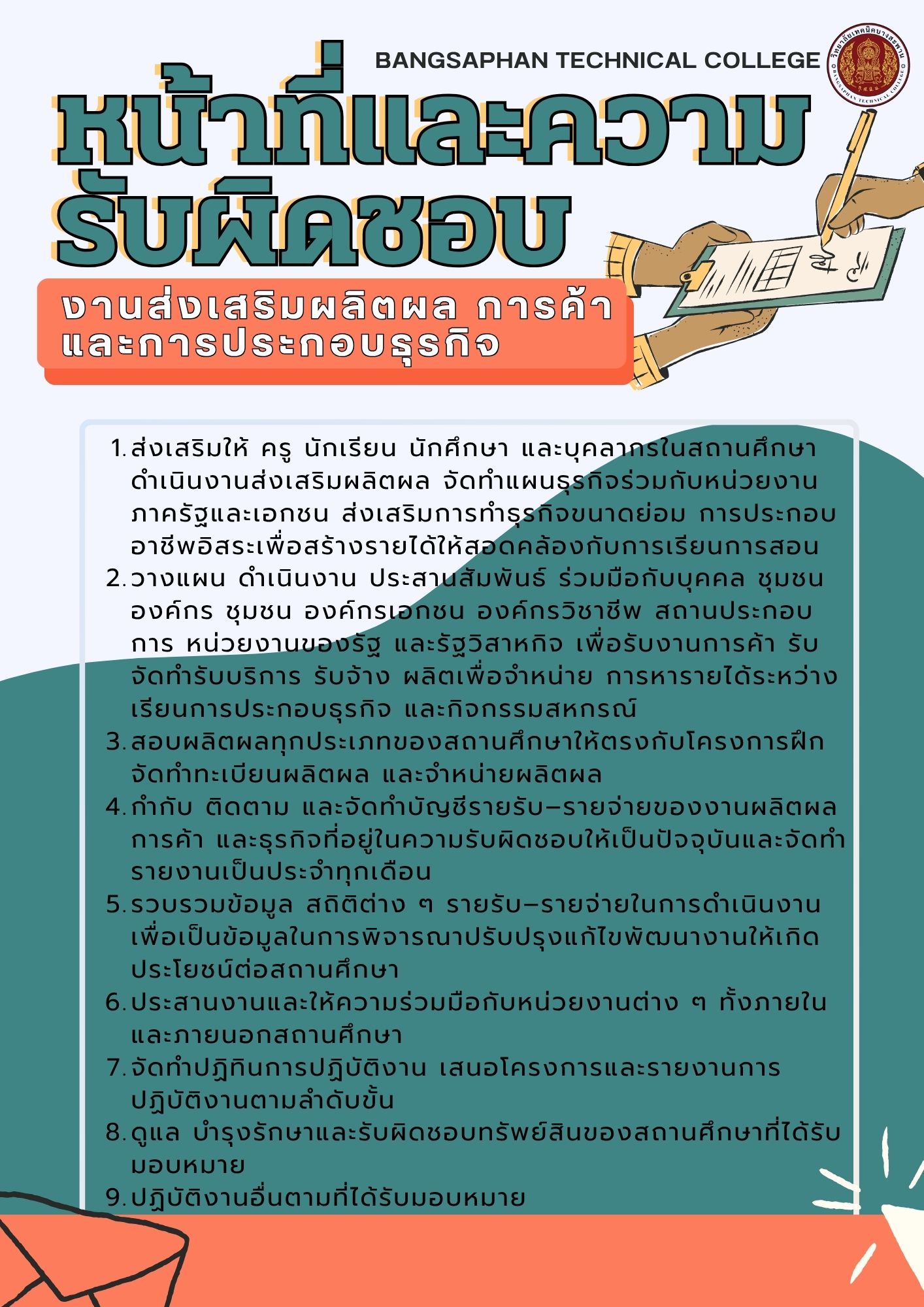 BANGSAPHAN TECHNICAL COLLEGE

วิทยาลัยเทคนิคบางสะพาน
BANGSAPHAN TECHNICAL COLLEGE

หน้าที่และความรับผิดชอบ

งานส่งเสริมผลิตผล การค้า และการประกอบธุรกิจ

1. ส่งเสริมให้ ครู นักเรียน นักศึกษา และบุคลากรในสถานศึกษา ดำเนินงานส่งเสริมผลิตผล จัดทำแผนธุรกิจร่วมกับหน่วยงานภาครัฐและเอกชน ส่งเสริมการทำธุรกิจขนาดย่อม การประกอบอาชีพอิสระเพื่อสร้างรายได้ให้สอดคล้องกับการเรียนการสอน
2. วางแผน ดำเนินงาน ประสานสัมพันธ์ ร่วมมือกับบุคคล ชุมชน องค์กร ชุมชน องค์กรเอกชน องค์กรวิชาชีพ สถานประกอบการ หน่วยงานของรัฐ และรัฐวิสาหกิจ เพื่อรับงานการค้า รับจัดทำรับบริการ รับจ้าง ผลิตเพื่อจำหน่าย การหารายได้ระหว่างเรียนการประกอบธุรกิจ และกิจกรรมสหกรณ์
3. สอบผลิตผลทุกประเภทของสถานศึกษาให้ตรงกับโครงการฝึก จัดทำทะเบียนผลิตผล และจำหน่ายผลิตผล
4. กำกับ ติดตาม และจัดทำบัญชีรายรับ–รายจ่ายของงานผลิตผล การค้า และธุรกิจที่อยู่ในความรับผิดชอบให้เป็นปัจจุบันและจัดทำรายงานเป็นประจำทุกเดือน
5. รวบรวมข้อมูล สถิติต่าง ๆ รายรับ–รายจ่ายในการดำเนินงาน เพื่อเป็นข้อมูลในการพิจารณาปรับปรุงแก้ไขพัฒนางานให้เกิดประโยชน์ต่อสถานศึกษา
6. ประสานงานและให้ความร่วมมือกับหน่วยงานต่าง ๆ ทั้งภายในและภายนอกสถานศึกษา
7. จัดทำปฏิทินการปฏิบัติงาน เสนอโครงการและรายงานการปฏิบัติงานตามลำดับขั้น
8. ดูแล บำรุงรักษาและรับผิดชอบทรัพย์สินของสถานศึกษาที่ได้รับมอบหมาย
9. ปฏิบัติงานอื่นตามที่ได้รับมอบหมาย